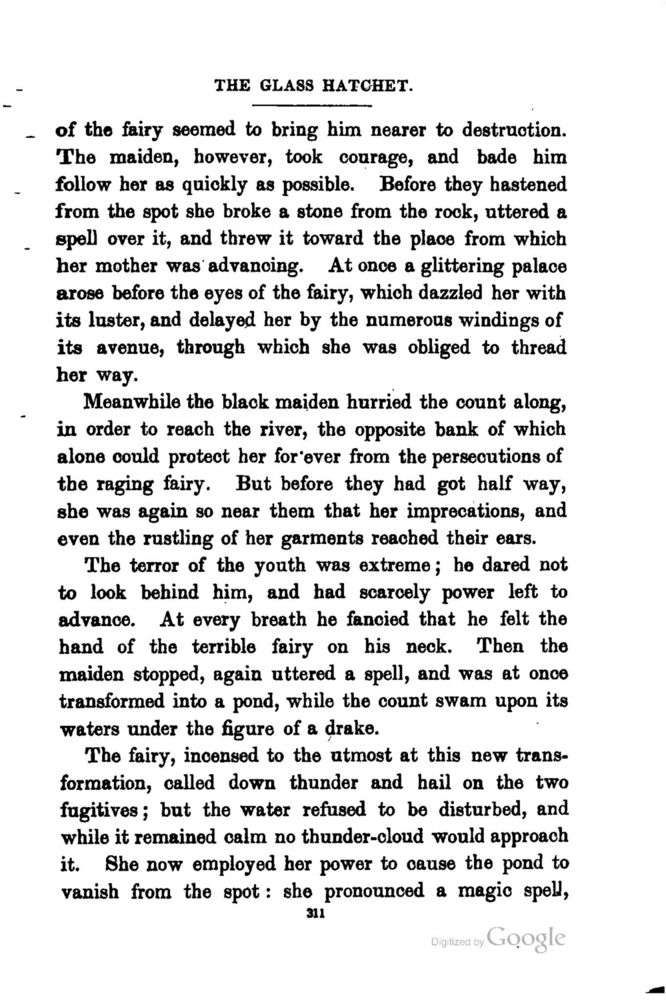 THE GLASS HATCHET.

of the fairy seemed to bring him nearer to destruction. The maiden, however, took courage, and bade him follow her as quickly as possible. Before they hastened from the spot she broke a stone from the rock, uttered a spell over it, and threw it toward the place from which her mother was advancing. At once a glittering palace arose before the eyes of the fairy, which dazzled her with its luster, and delayed her by the numerous windings of its avenue, through which she was obliged to thread her way.

Meanwhile the black maiden hurried the count along, in order to reach the river, the opposite bank of which alone could protect her for ever from the persecutions of the raging fairy. But before they had got half way, she was again so near them that her imprecations, and even the rustling of her garments reached their ears.

The terror of the youth was extreme; he dared not to look behind him, and had scarcely power left to advance. At every breath he fancied that he felt the hand of the terrible fairy on his neck. Then the maiden stopped, again uttered a spell, and was at once transformed into a pond, while the count swam upon its waters under the figure of a drake.

The fairy, incensed to the utmost at this new transformation, called down thunder and hail on the two fugitives; but the water refused to be disturbed, and while it remained calm no thunder-cloud would approach it. She now employed her power to cause the pond to vanish from the spot: she pronounced a magic spell,

311

Digitized by Google